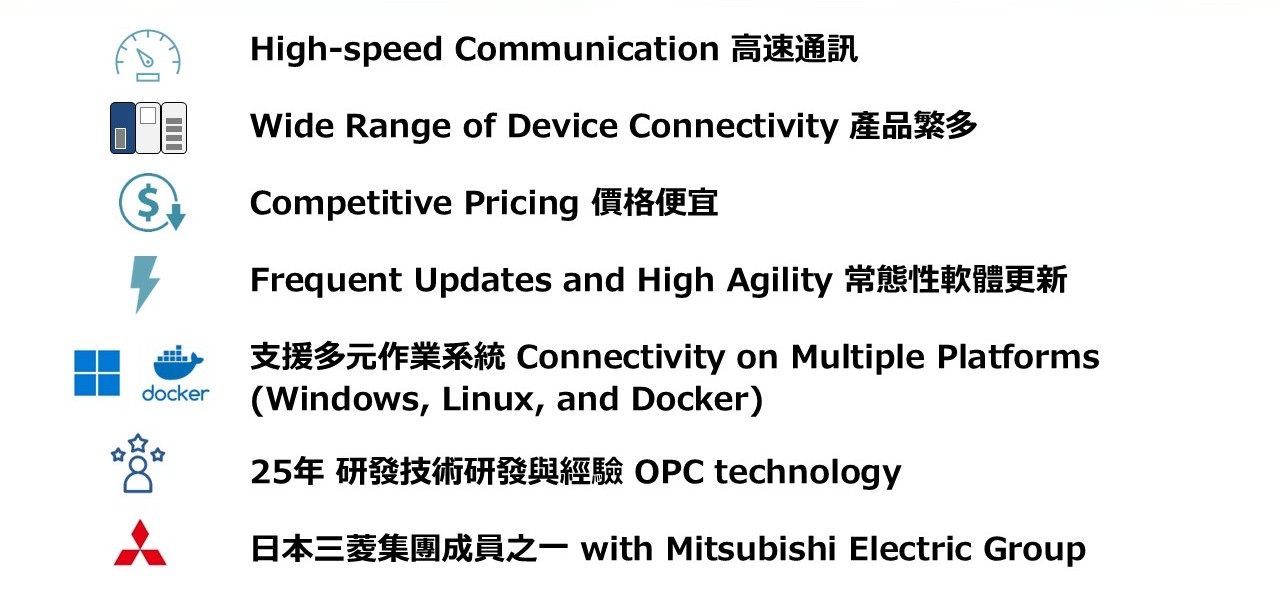 High-speed Communication 高速通訊

Wide Range of Device Connectivity 產品繁多

Competitive Pricing 價格便宜

Frequent Updates and High Agility 常態性軟體更新

docker

支援多元作業系統 Connectivity on Multiple Platforms (Windows, Linux, and Docker)

25年 研發技術研發與經驗 OPC technology

日本三菱集團成員之一 with Mitsubishi Electric Group